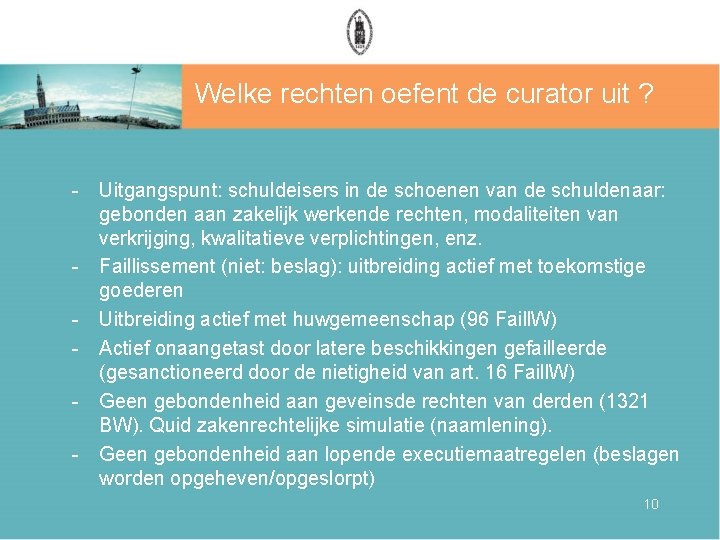 Welke rechten oefent de curator uit ?

- Uitgangspunt: schuldeisers in de schoenen van de schuldenaar: gebonden aan zakelijk werkende rechten, modaliteiten van verkrijging, kwalitatieve verplichtingen, enz.
- Faillissement (niet: beslag): uitbreiding actief met toekomstige goederen
- Uitbreiding actief met huwgemeenschap (96 FaillW)
- Actief onaangetast door latere beschikkingen gefailleerde (gesanctioneerd door de nietigheid van art. 16 FaillW)
- Geen gebondenheid aan geveinsde rechten van derden (1321 BW). Quid zakenrechtelijke simulatie (naamlening).
- Geen gebondenheid aan lopende executiemaatregelen (beslagen worden opgeheven/opgeslorpt)

10